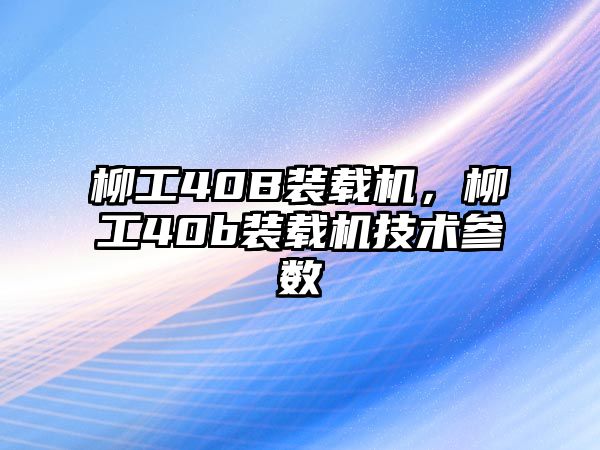 柳工40B装载机，柳工40b装载机技术参数